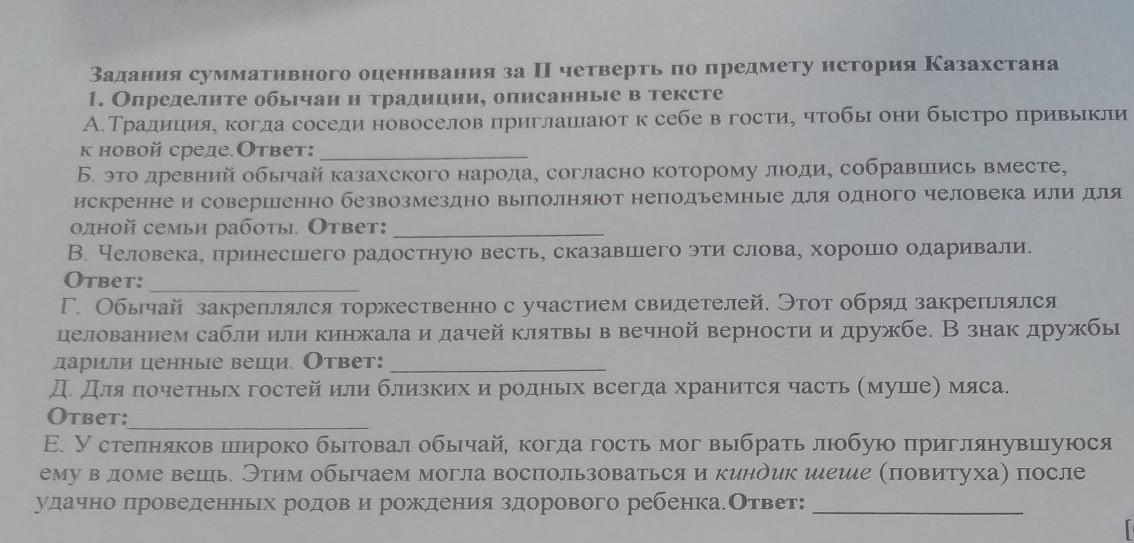 Задания суммативного оценивания за II четверть по предмету история Казахстана
1. Определите обычаи и традиции, описанные в тексте
А.Традиция, когда соседи новоселов приглашают к себе в гости, чтобы они быстро привыкли к новой среде.Ответ: ________________

Б. это древний обычай казахского народа, согласно которому люди, собравшись вместе, искренне и совершенно безвозмездно выполняют неподъемные для одного человека или для одной семьи работы. Ответ: ________________

В. Человека, принесшего радостную весть, сказавшего эти слова, хорошо одаривали.
Ответ: ________________

Г. Обычай закреплялся торжественно с участием свидетелей. Этот обряд закреплялся целованием сабли или кинжала и дачей клятвы в вечной верности и дружбе. В знак дружбы дарили ценные вещи. Ответ: ________________

Д. Для почетных гостей или близких и родных всегда хранится часть (муше) мяса.
Ответ:________________

Е. У степняков широко бытовал обычай, когда гость мог выбрать любую приглянувшуюся ему в доме вещь. Этим обычаем могла воспользоваться и киндик шеше (повитуха) после удачно проведенных родов и рождения здорового ребенка.Ответ: ________________